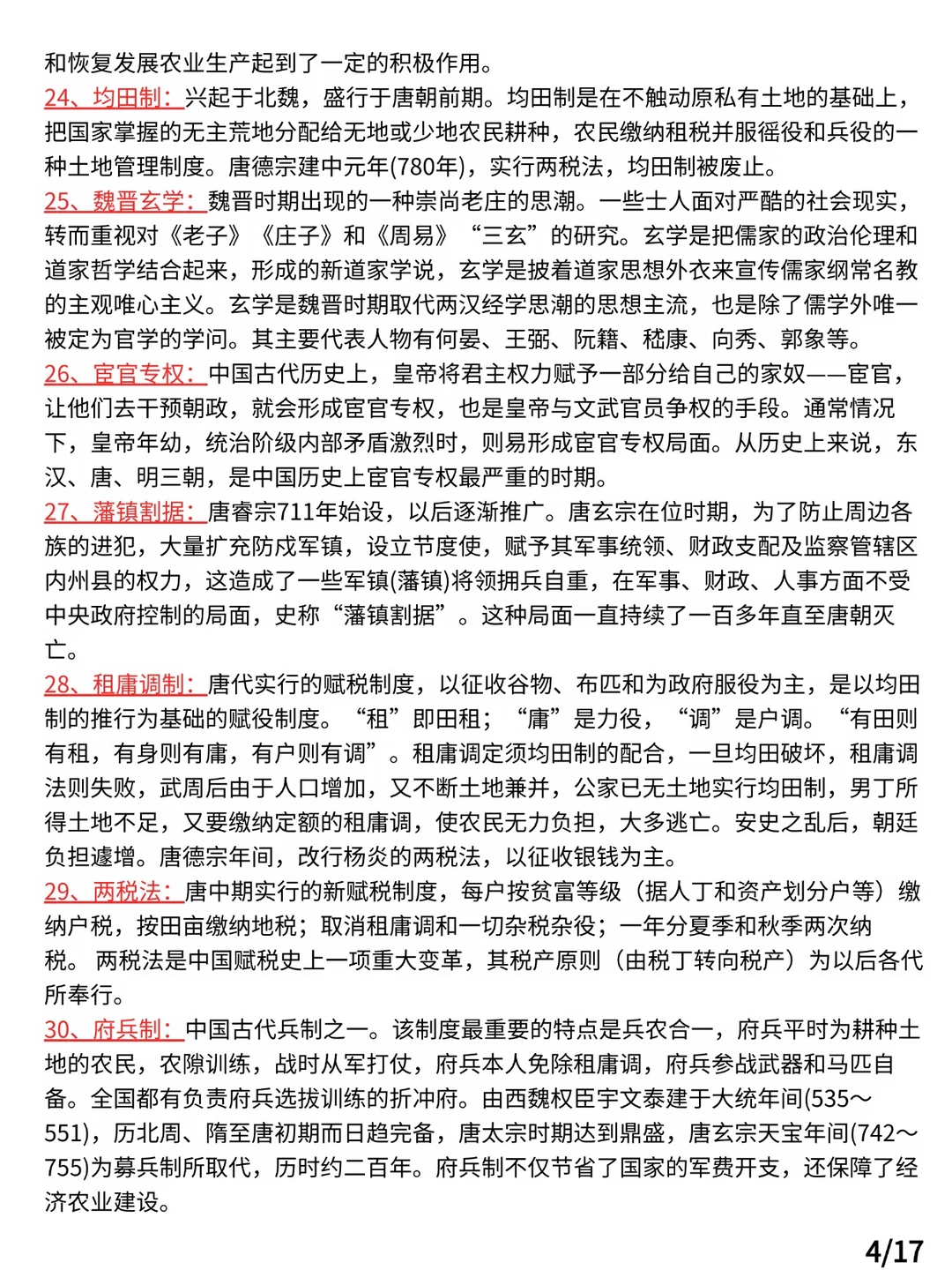 和恢复发展农业生产起到了一定的积极作用。

24、均田制：兴起于北魏，盛行于唐朝前期。均田制是在不触动原私有土地的基础上，把国家掌握的无主荒地分配给无地或少地农民耕种，农民缴纳租税并服徭役和兵役的一种土地管理制度。唐德宗建中元年(780年)，实行两税法，均田制被废止。

25、魏晋玄学：魏晋时期出现的一种崇尚老庄的思潮。一些士人面对严酷的社会现实，转而重视对《老子》《庄子》和《周易》“三玄”的研究。玄学是把儒家的政治伦理和道家哲学结合起来，形成的新道家学说，玄学是披着道家思想外衣来宣传儒家纲常名教的主观唯心主义。玄学是魏晋时期取代两汉经学思潮的思想主流，也是除了儒学外唯一被定为官学的学问。其主要代表人物有何晏、王弼、阮籍、嵇康、向秀、郭象等。

26、宦官专权：中国古代历史上，皇帝将君主权力赋予一部分给自己的家奴——宦官，让他们去干预朝政，就会形成宦官专权，也是皇帝与文武官员争权的手段。通常情况下，皇帝年幼，统治阶级内部矛盾激烈时，则易形成宦官专权局面。从历史上来说，东汉、唐、明三朝，是中国历史上宦官专权最严重的时期。

27、藩镇割据：唐睿宗711年始设，以后逐渐推广。唐玄宗在位时期，为了防止周边各族的进犯，大量扩充防戍军镇，设立节度使，赋予其军事统领、财政支配及监察管辖区内州县的权力，这造成了一些军镇(藩镇)将领拥兵自重，在军事、财政、人事方面不受中央政府控制的局面，史称“藩镇割据”。这种局面一直持续了一百多年直至唐朝灭亡。

28、租庸调制：唐代实行的赋税制度，以征收谷物、布匹和为政府服役为主，是以均田制的推行为基础的赋役制度。“租”即田租；“庸”是力役，“调”是户调。“有田则有租，有身则有庸，有户则有调”。租庸调定须均田制的配合，一旦均田破坏，租庸调法则失败，武周后由于人口增加，又不断土地兼并，公家已无土地实行均田制，男丁所得土地不足，又要缴纳定额的租庸调，使农民无力负担，大多逃亡。安史之乱后，朝廷负担遽增。唐德宗年间，改行杨炎的两税法，以征收银钱为主。

29、两税法：唐中期实行的新赋税制度，每户按贫富等级（据人丁和资产划分户等）缴纳户税，按田亩缴纳地税；取消租庸调和一切杂税杂役；一年分夏季和秋季两次纳税。 两税法是中国赋税史上一项重大变革，其税产原则（由税丁转向税产）为以后各代所奉行。

30、府兵制：中国古代兵制之一。该制度最重要的特点是兵农合一，府兵平时为耕种土地的农民，农隙训练，战时从军打仗，府兵本人免除租庸调，府兵参战武器和马匹自备。全国都有负责府兵选拔训练的折冲府。由西魏权臣宇文泰建于大统年间(535～551)，历北周、隋至唐初期而日趋完备，唐太宗时期达到鼎盛，唐玄宗天宝年间(742～755)为募兵制所取代，历时约二百年。府兵制不仅节省了国家的军费开支，还保障了经济农业建设。

4/17